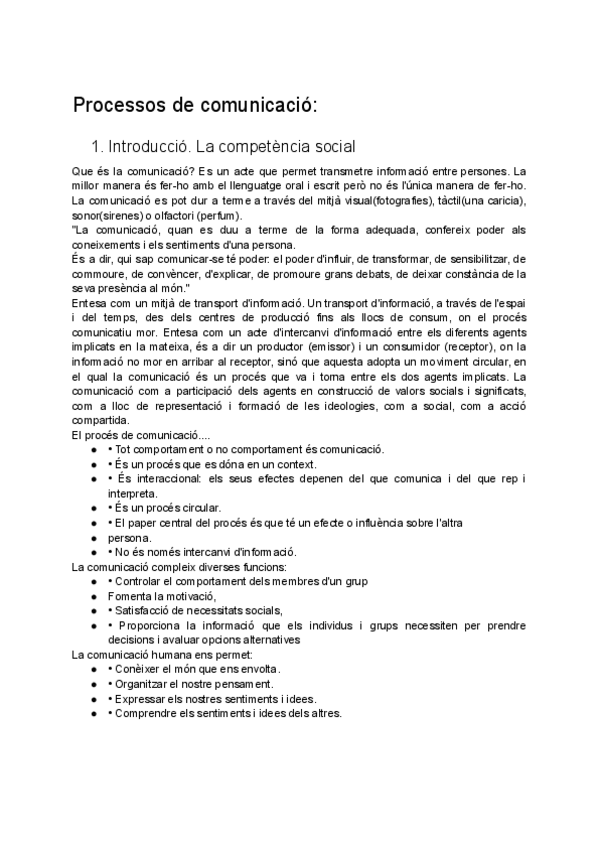 Processos de comunicació:

1. Introducció. La competència social

Que és la comunicació? Es un acte que permet transmetre informació entre persones. La millor manera és fer-ho amb el llenguatge oral i escrit però no és l'única manera de fer-ho. La comunicació es pot dur a terme a través del mitjà visual(fotografies), tàctil(una caricia), sonor(sirenes) o olfactori (perfum).
"La comunicació, quan es duu a terme de la forma adequada, confereix poder als coneixements i els sentiments d'una persona.
És a dir, qui sap comunicar-se té poder: el poder d'influir, de transformar, de sensibilitzar, de commoure, de convèncer, d'explicar, de promoure grans debats, de deixar constància de la seva presència al món."
Entesa com un mitjà de transport d'informació. Un transport d'informació, a través de l'espai i del temps, des dels centres de producció fins als llocs de consum, on el procés comunicatiu mor. Entesa com un acte d'intercanvi d'informació entre els diferents agents implicats en la mateixa, és a dir un productor (emissor) i un consumidor (receptor), on la informació no mor en arribar al receptor, sinó que aquesta adopta un moviment circular, en el qual la comunicació és un procés que va i torna entre els dos agents implicats. La comunicació com a participació dels agents en construcció de valors socials i significats, com a lloc de representació i formació de les ideologies, com a social, com a acció compartida.
El procés de comunicació....
● • Tot comportament o no comportament és comunicació.
● • És un procés que es dóna en un context.
● • És interaccional: els seus efectes depenen del que comunica i del que rep i interpreta.
● • És un procés circular.
● • El paper central del procés és que té un efecte o influència sobre l'altra
● persona.
● • No és només intercanvi d'informació.
La comunicació compleix diverses funcions:
● • Controlar el comportament dels membres d'un grup
● Fomenta la motivació,
● • Satisfacció de necessitats socials,
● • Proporciona la informació que els individus i grups necessiten per prendre decisions i avaluar opcions alternatives
La comunicació humana ens permet:
● • Conèixer el món que ens envolta.
● • Organitzar el nostre pensament.
● • Expressar els nostres sentiments i idees.
● • Comprendre els sentiments i idees dels altres.